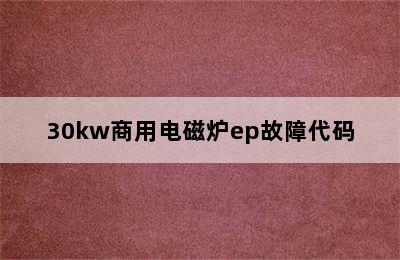 30kw商用电磁炉ep故障代码